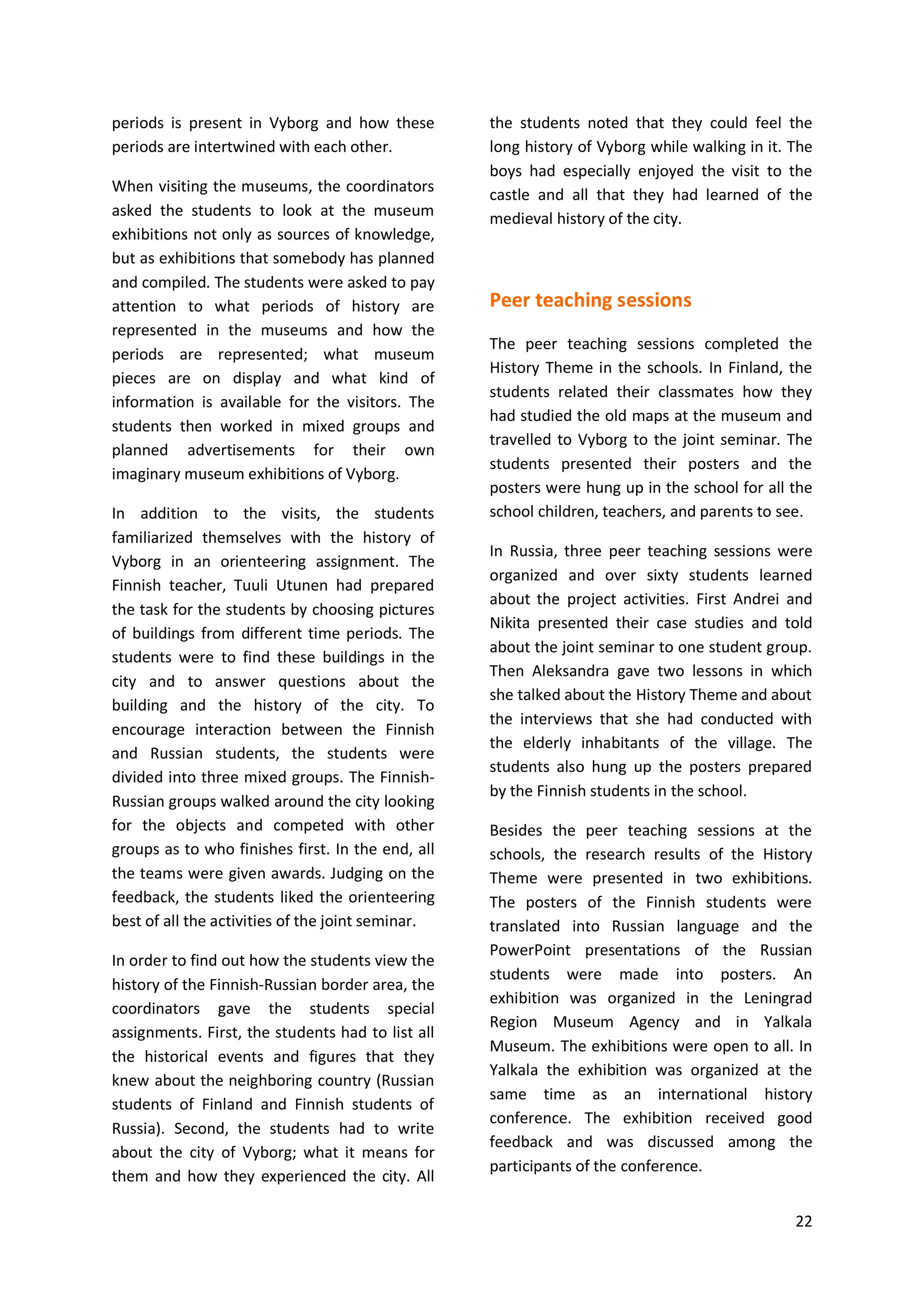 periods is present in Vyborg and how these periods are intertwined with each other.

When visiting the museums, the coordinators asked the students to look at the museum exhibitions not only as sources of knowledge, but as exhibitions that somebody has planned and compiled. The students were asked to pay attention to what periods of history are represented in the museums and how the periods are represented; what museum pieces are on display and what kind of information is available for the visitors. The students then worked in mixed groups and planned advertisements for their own imaginary museum exhibitions of Vyborg.

In addition to the visits, the students familiarized themselves with the history of Vyborg in an orienteering assignment. The Finnish teacher, Tuuli Utunen had prepared the task for the students by choosing pictures of buildings from different time periods. The students were to find these buildings in the city and to answer questions about the building and the history of the city. To encourage interaction between the Finnish and Russian students, the students were divided into three mixed groups. The Finnish-Russian groups walked around the city looking for the objects and competed with other groups as to who finishes first. In the end, all the teams were given awards. Judging on the feedback, the students liked the orienteering best of all the activities of the joint seminar.

In order to find out how the students view the history of the Finnish-Russian border area, the coordinators gave the students special assignments. First, the students had to list all the historical events and figures that they knew about the neighboring country (Russian students of Finland and Finnish students of Russia). Second, the students had to write about the city of Vyborg; what it means for them and how they experienced the city. All the students noted that they could feel the long history of Vyborg while walking in it. The boys had especially enjoyed the visit to the castle and all that they had learned of the medieval history of the city.

Peer teaching sessions

The peer teaching sessions completed the History Theme in the schools. In Finland, the students related their classmates how they had studied the old maps at the museum and travelled to Vyborg to the joint seminar. The students presented their posters and the posters were hung up in the school for all the school children, teachers, and parents to see.

In Russia, three peer teaching sessions were organized and over sixty students learned about the project activities. First Andrei and Nikita presented their case studies and told about the joint seminar to one student group. Then Aleksandra gave two lessons in which she talked about the History Theme and about the interviews that she had conducted with the elderly inhabitants of the village. The students also hung up the posters prepared by the Finnish students in the school.

Besides the peer teaching sessions at the schools, the research results of the History Theme were presented in two exhibitions. The posters of the Finnish students were translated into Russian language and the PowerPoint presentations of the Russian students were made into posters. An exhibition was organized in the Leningrad Region Museum Agency and in Yalkala Museum. The exhibitions were open to all. In Yalkala the exhibition was organized at the same time as an international history conference. The exhibition received good feedback and was discussed among the participants of the conference.

22